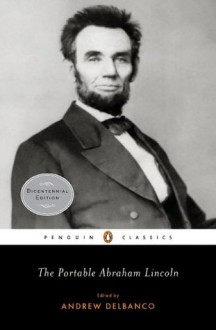 BICENTENNIAL EDITION

PENGUIN CLASSICS

The Portable Abraham Lincoln

Edited by
ANDREW DELBANCO